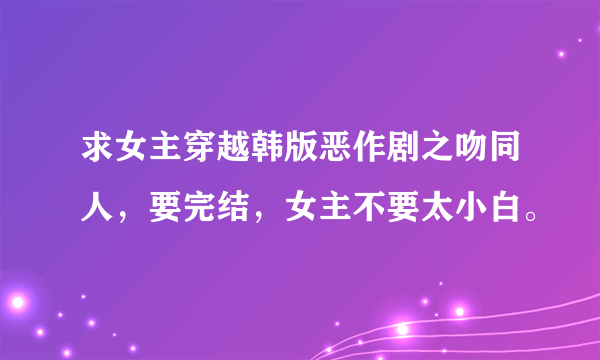 求女主穿越韩版恶作剧之吻同人，要完结，女主不要太小白。